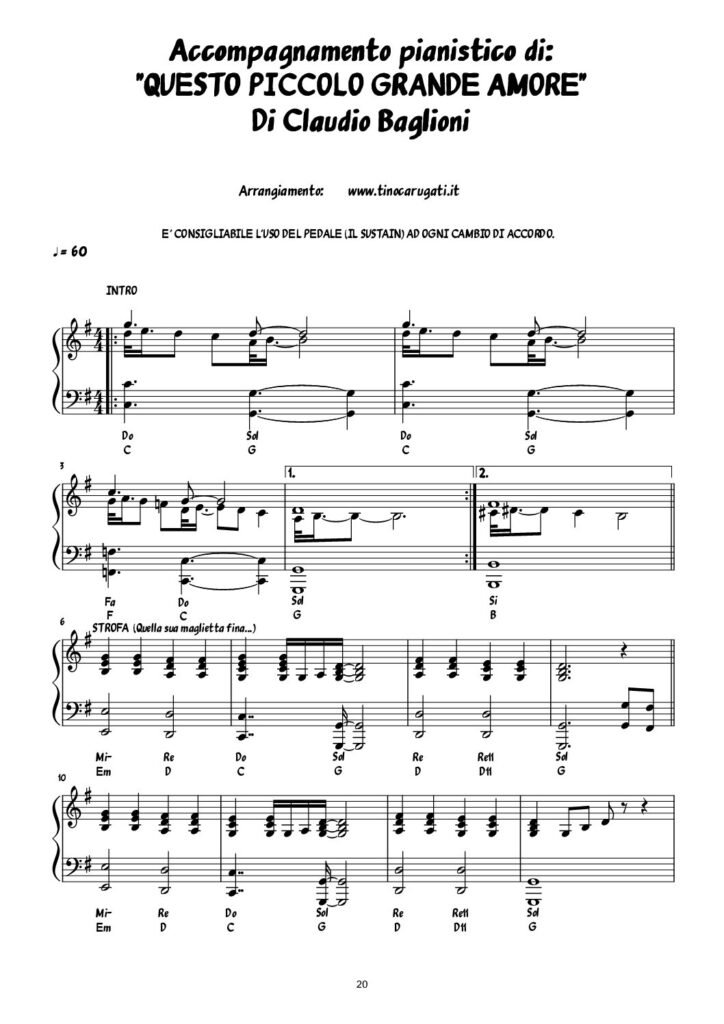 Accompagnamento pianistico di:
"QUESTO PICCOLO GRANDE AMORE"
Di Claudio Baglioni

Arrangiamento: www.tinocarugati.it

E' CONSIGLIABILE L'USO DEL PEDALE (IL SUSTAIN) AD OGNI CAMBIO DI ACCORDO.

♩= 60

INTRO

Do Sol Do Sol
C G C G

3

1. 2.

Fa Do Sol Si
F C G B

6 STROFA (Quella sua maglietta fina...)

Mi- Re Do Sol Re Re11 Sol
Em D C G D D11 G

10

Mi- Re Do Sol Re Re11 Sol
Em D C G D D11 G

20